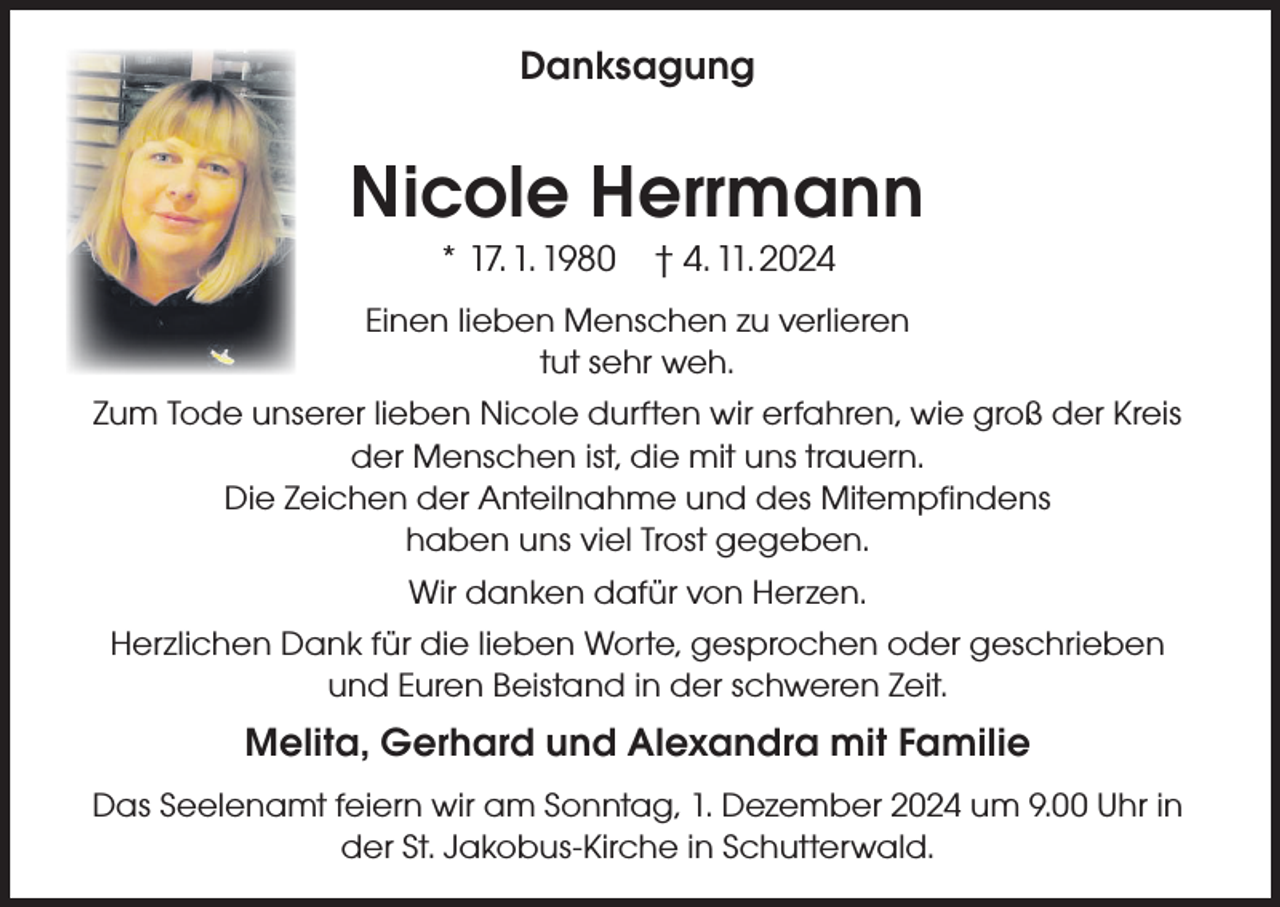 Danksagung

Nicole Herrmann

* 17. 1. 1980 † 4. 11. 2024

Einen lieben Menschen zu verlieren tut sehr weh.

Zum Tode unserer lieben Nicole durften wir erfahren, wie groß der Kreis der Menschen ist, die mit uns trauern. Die Zeichen der Anteilnahme und des Mitempfindens haben uns viel Trost gegeben.

Wir danken dafür von Herzen.

Herzlichen Dank für die lieben Worte, gesprochen oder geschrieben und Euren Beistand in der schweren Zeit.

Melita, Gerhard und Alexandra mit Familie

Das Seelenamt feiern wir am Sonntag, 1. Dezember 2024 um 9.00 Uhr in der St. Jakobus-Kirche in Schutterwald.